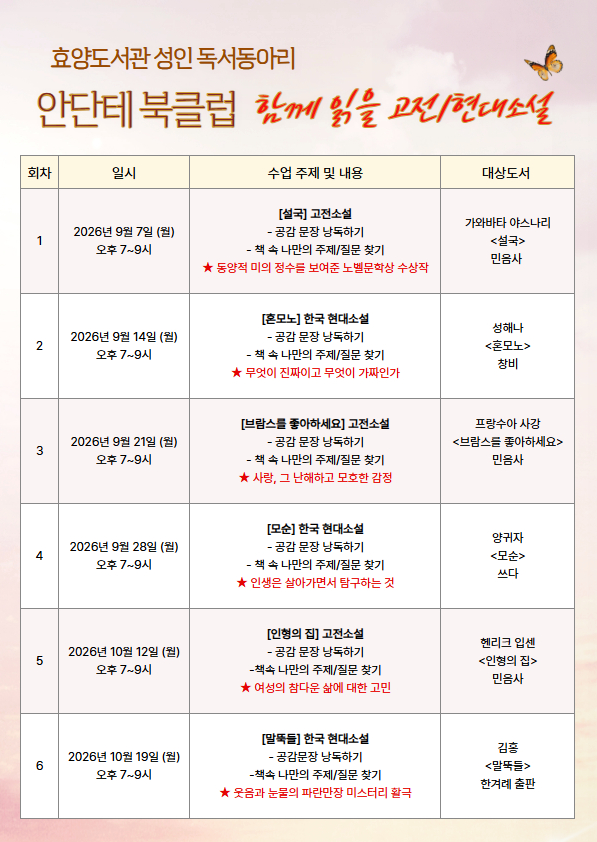 효양도서관 성인 독서동아리

안단테 북클럽 함께 읽을 고전/현대소설

| 회차 | 일시 | 수업 주제 및 내용 | 대상도서 |
|---|---|---|---|
| 1 | 2026년 9월 7일 (월) 오후 7~9시 | [설국] 고전소설 - 공감 문장 낭독하기 - 책 속 나만의 주제/질문 찾기 ★ 동양적 미의 정수를 보여준 노벨문학상 수상작 | 가와바타 야스나리 <설국> 민음사 |
| 2 | 2026년 9월 14일 (월) 오후 7~9시 | [혼모노] 한국 현대소설 - 공감 문장 낭독하기 - 책 속 나만의 주제/질문 찾기 ★ 무엇이 진짜이고 무엇이 가짜인가 | 성해나 <혼모노> 창비 |
| 3 | 2026년 9월 21일 (월) 오후 7~9시 | [브람스를 좋아하세요] 고전소설 - 공감 문장 낭독하기 - 책 속 나만의 주제/질문 찾기 ★ 사랑, 그 난해하고 모호한 감정 | 프랑수아 사강 <브람스를 좋아하세요> 민음사 |
| 4 | 2026년 9월 28일 (월) 오후 7~9시 | [모순] 한국 현대소설 - 공감 문장 낭독하기 - 책 속 나만의 주제/질문 찾기 ★ 인생은 살아가면서 탐구하는 것 | 양귀자 <모순> 쓰다 |
| 5 | 2026년 10월 12일 (월) 오후 7~9시 | [인형의 집] 고전소설 - 공감 문장 낭독하기 -책속 나만의 주제/질문 찾기 ★ 여성의 참다운 삶에 대한 고민 | 헨리크 입센 <인형의 집> 민음사 |
| 6 | 2026년 10월 19일 (월) 오후 7~9시 | [말뚝들] 한국 현대소설 - 공감문장 낭독하기 -책속 나만의 주제/질문 찾기 ★ 웃음과 눈물의 파란만장 미스터리 활극 | 김홍 <말뚝들> 한겨레 출판 |